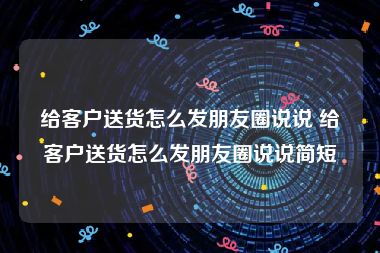 给客户送货怎么发朋友圈说说 给客户送货怎么发朋友圈说说简短